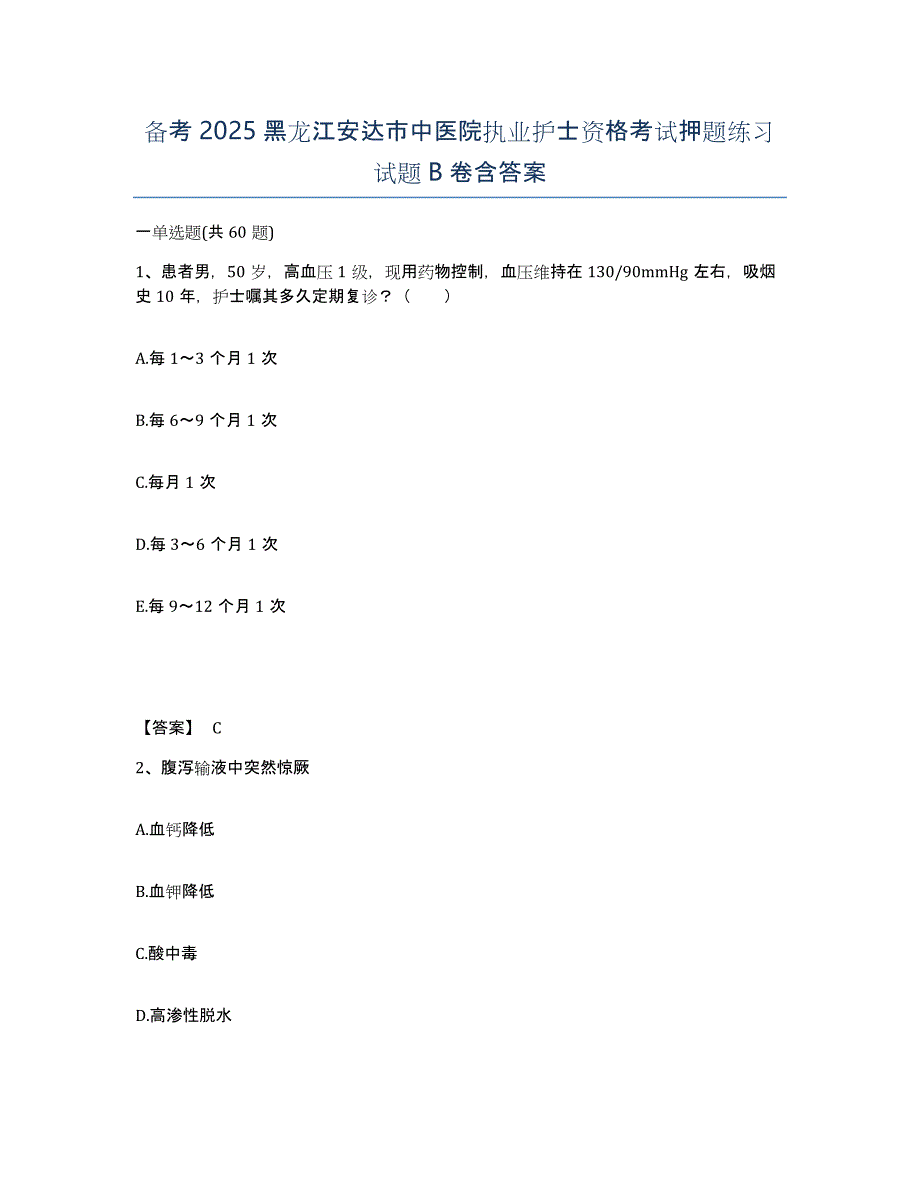 备考 2025 黑龙江安达市中医院执业护士资格考试押题练习试题 B 卷含答案

一单选题(共 60 题)

1、患者男，50 岁，高血压 1 级，现用药物控制，血压维持在 130/90mmHg 左右，吸烟史 10 年，护士嘱其多久定期复诊？（　　）

A.每 1～3 个月 1 次

B.每 6～9 个月 1 次

C.每月 1 次

D.每 3～6 个月 1 次

E.每 9～12 个月 1 次

【答案】 C

2、腹泻输液中突然惊厥

A.血钙降低

B.血钾降低

C.酸中毒

D.高渗性脱水